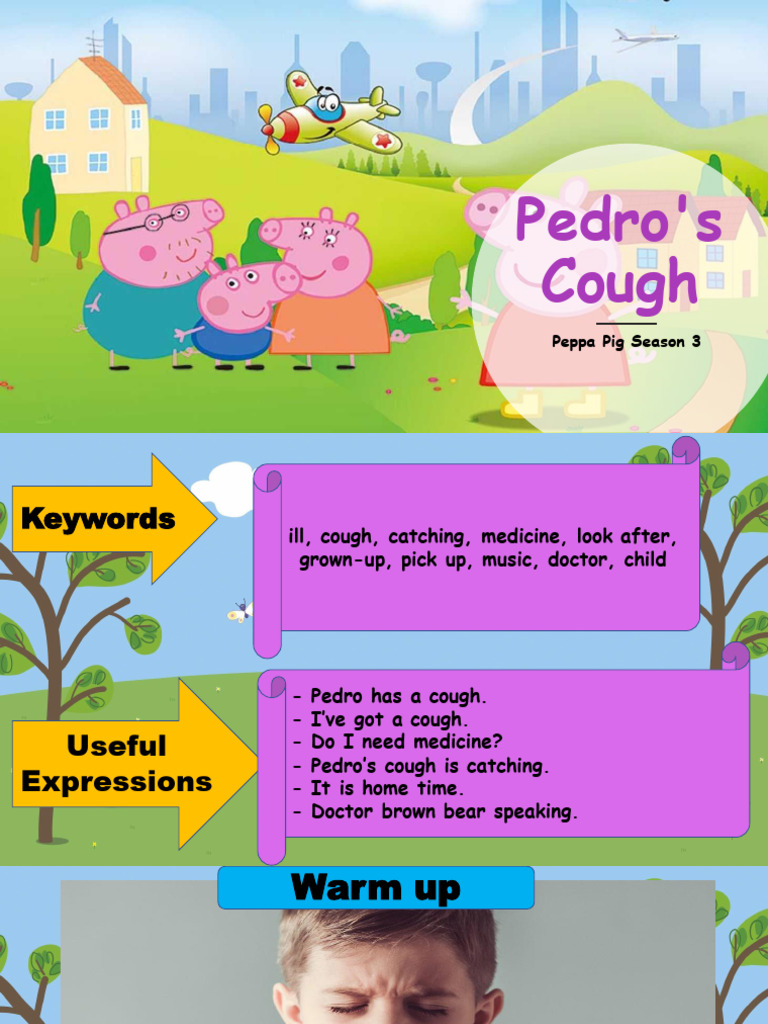 Pedro's Cough

Peppa Pig Season 3

Keywords

ill, cough, catching, medicine, look after, grown-up, pick up, music, doctor, child

Useful Expressions

- Pedro has a cough.
- I've got a cough.
- Do I need medicine?
- Pedro's cough is catching.
- It is home time.
- Doctor brown bear speaking.

Warm up